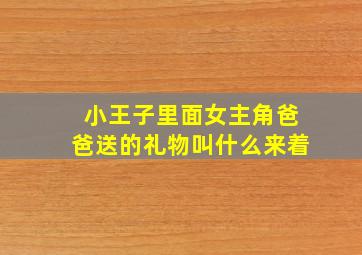 小王子里面女主角爸爸送的礼物叫什么来着